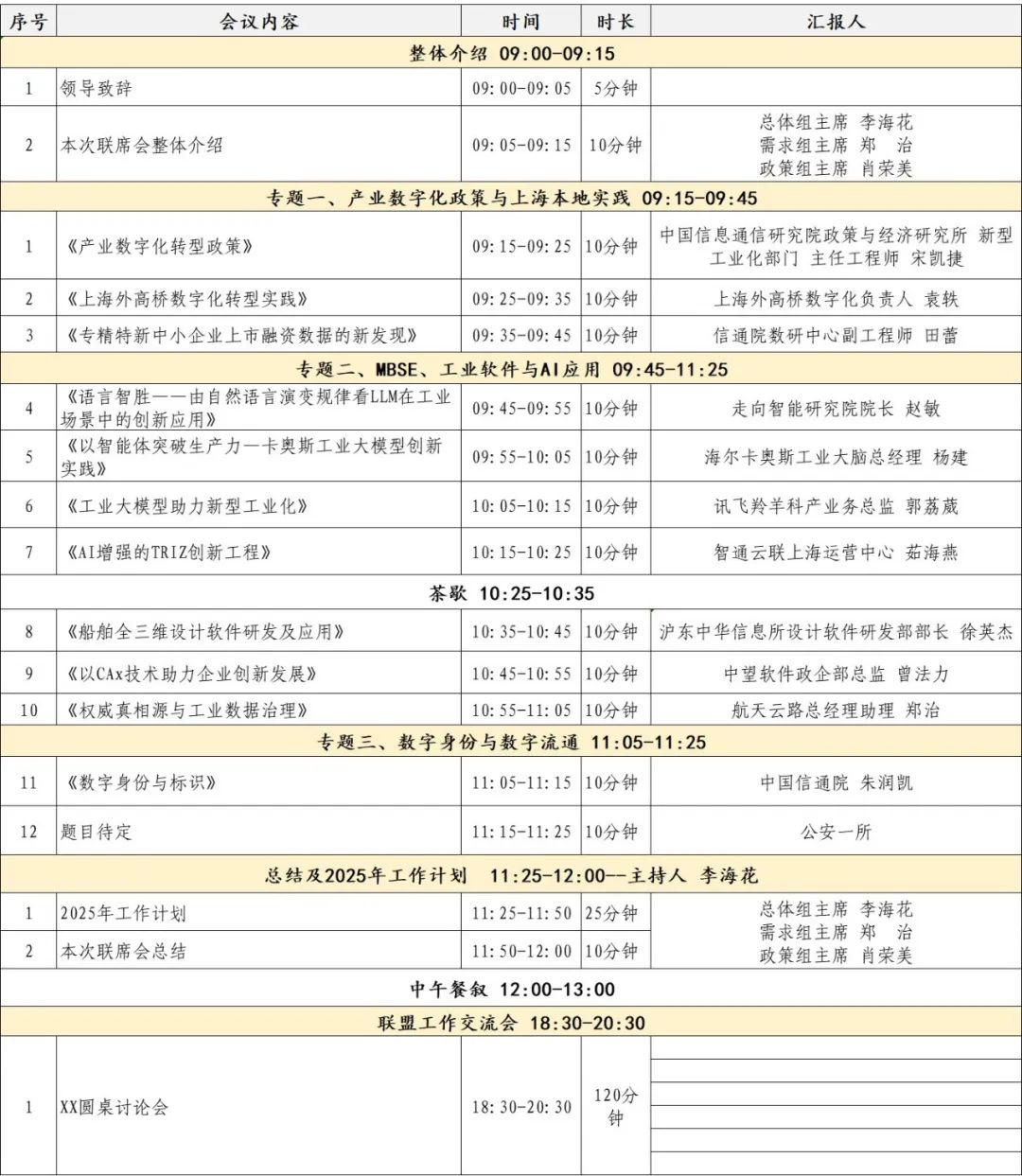 | 序号 | 会议内容 | 时间 | 时长 | 汇报人 |
|---|---|---|---|---|
| 整体介绍 09:00-09:15 | | | | |
| 1 | 领导致辞 | 09:00-09:05 | 5分钟 | |
| 2 | 本次联席会整体介绍 | 09:05-09:15 | 10分钟 | 总体组主席 李海花 需求组主席 郑 治 政策组主席 肖荣美 |
| 专题一、产业数字化政策与上海本地实践 09:15-09:45 | | | | |
| 1 | 《产业数字化转型政策》 | 09:15-09:25 | 10分钟 | 中国信息通信研究院政策与经济研究所 新型工业化部门 主任工程师 宋凯捷 |
| 2 | 《上海外高桥数字化转型实践》 | 09:25-09:35 | 10分钟 | 上海外高桥数字化负责人 袁轶 |
| 3 | 《专精特新中小企业上市融资数据的新发现》 | 09:35-09:45 | 10分钟 | 信通院数研中心副工程师 田蕾 |
| 专题二、MBSE、工业软件与AI应用 09:45-11:25 | | | | |
| 4 | 《语言智胜——由自然语言演变规律看LLM在工业场景中的创新应用》 | 09:45-09:55 | 10分钟 | 走向智能研究院院长 赵敏 |
| 5 | 《以智能体突破生产力—卡奥斯工业大模型创新实践》 | 09:55-10:05 | 10分钟 | 海尔卡奥斯工业大脑总经理 杨建 |
| 6 | 《工业大模型助力新型工业化》 | 10:05-10:15 | 10分钟 | 讯飞羚羊科产业务总监 郭荔葳 |
| 7 | 《AI增强的TRIZ创新工程》 | 10:15-10:25 | 10分钟 | 智通云联上海运营中心 茹海燕 |
| 茶歇 10:25-10:35 | | | | |
| 8 | 《船舶全三维设计软件研发及应用》 | 10:35-10:45 | 10分钟 | 沪东中华信息所设计软件研发部部长 徐英杰 |
| 9 | 《以CAx技术助力企业创新发展》 | 10:45-10:55 | 10分钟 | 中望软件政企部总监 曾法力 |
| 10 | 《权威真相源与工业数据治理》 | 10:55-11:05 | 10分钟 | 航天云路总经理助理 郑治 |
| 专题三、数字身份与数字流通 11:05-11:25 | | | | |
| 11 | 《数字身份与标识》 | 11:05-11:15 | 10分钟 | 中国信通院 朱润凯 |
| 12 | 题目待定 | 11:15-11:25 | 10分钟 | 公安一所 |
| 总结及2025年工作计划 11:25-12:00--主持人 李海花 | | | | |
| 1 | 2025年工作计划 | 11:25-11:50 | 25分钟 | 总体组主席 李海花 需求组主席 郑 治 政策组主席 肖荣美 |
| 2 | 本次联席会总结 | 11:50-12:00 | 10分钟 | |
| 中午餐叙 12:00-13:00 | | | | |
| 联盟工作交流会 18:30-20:30 | | | | |
| 1 | XX圆桌讨论会 | 18:30-20:30 | 120分钟 | |